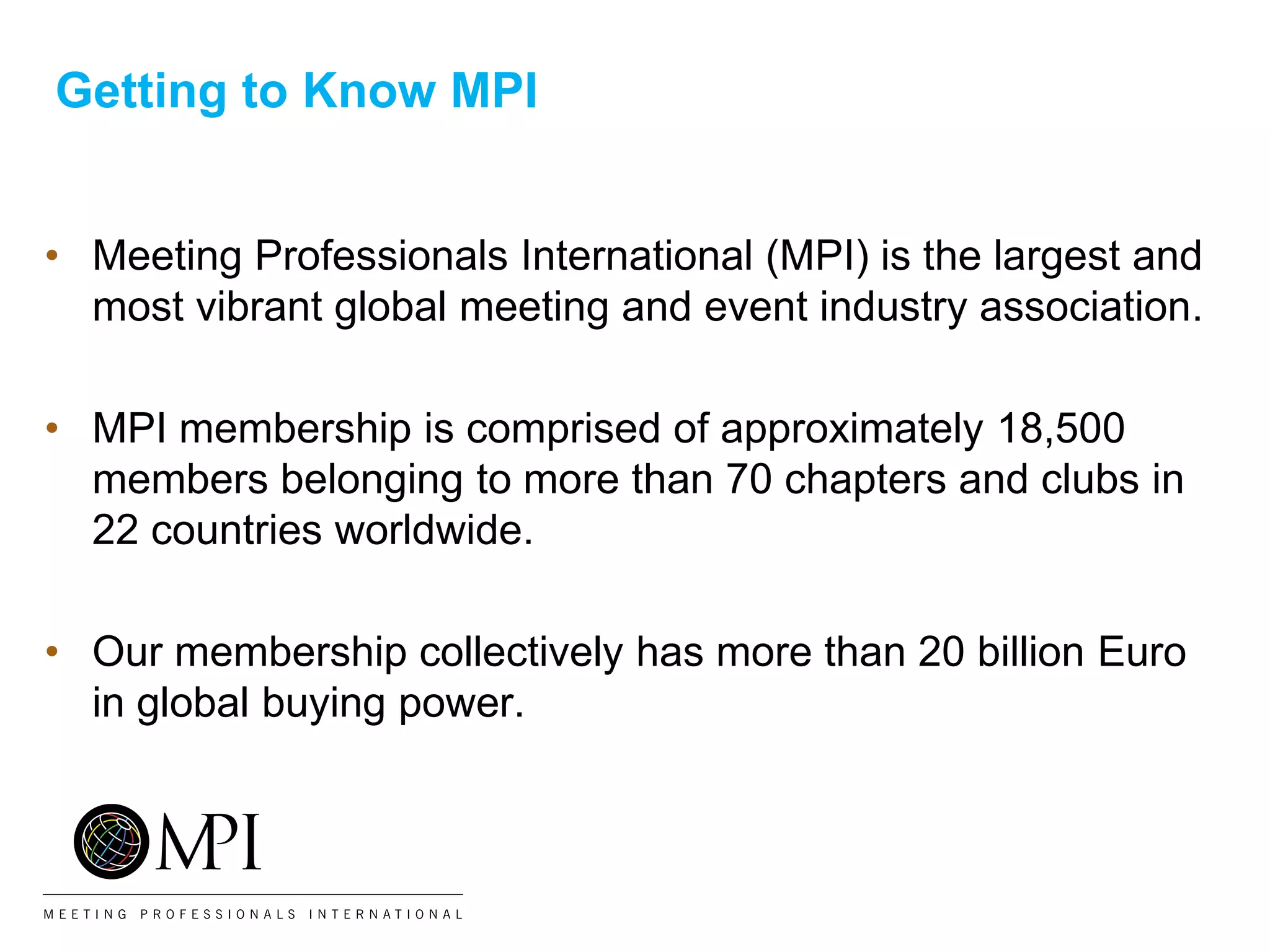 Getting to Know MPI

• Meeting Professionals International (MPI) is the largest and most vibrant global meeting and event industry association.

• MPI membership is comprised of approximately 18,500 members belonging to more than 70 chapters and clubs in 22 countries worldwide.

• Our membership collectively has more than 20 billion Euro in global buying power.

MPI

MEETING PROFESSIONALS INTERNATIONAL